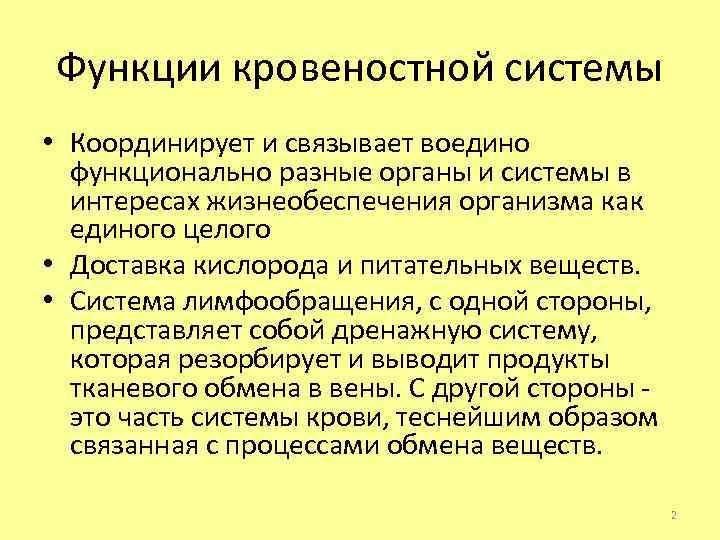 Функции кровеностной системы

• Координирует и связывает воедино функционально разные органы и системы в интересах жизнеобеспечения организма как единого целого

• Доставка кислорода и питательных веществ.

• Система лимфообращения, с одной стороны, представляет собой дренажную систему, которая резорбирует и выводит продукты тканевого обмена в вены. С другой стороны - это часть системы крови, теснейшим образом связанная с процессами обмена веществ.

2